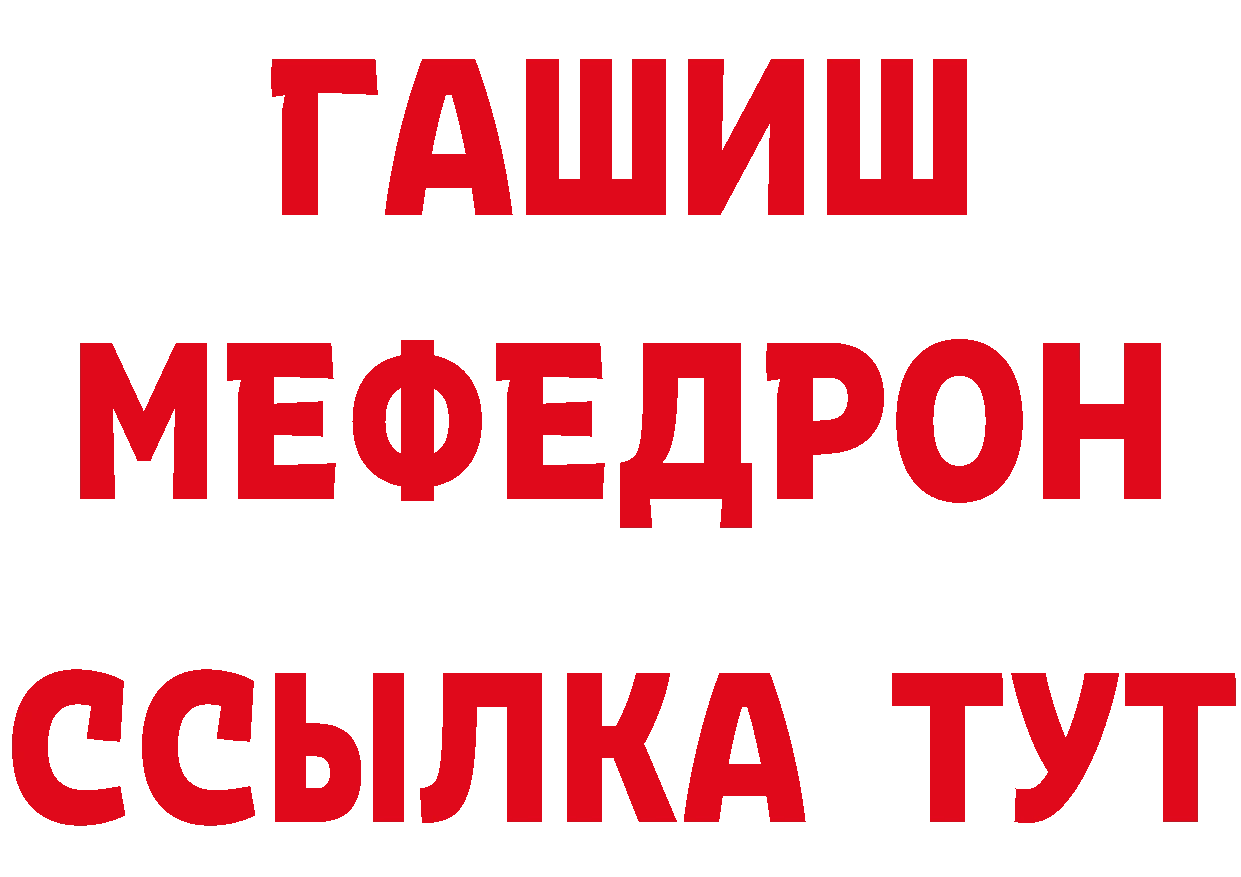 ГАШИШ
МЕФЕДРОН
ССЫЛКА ТУТ